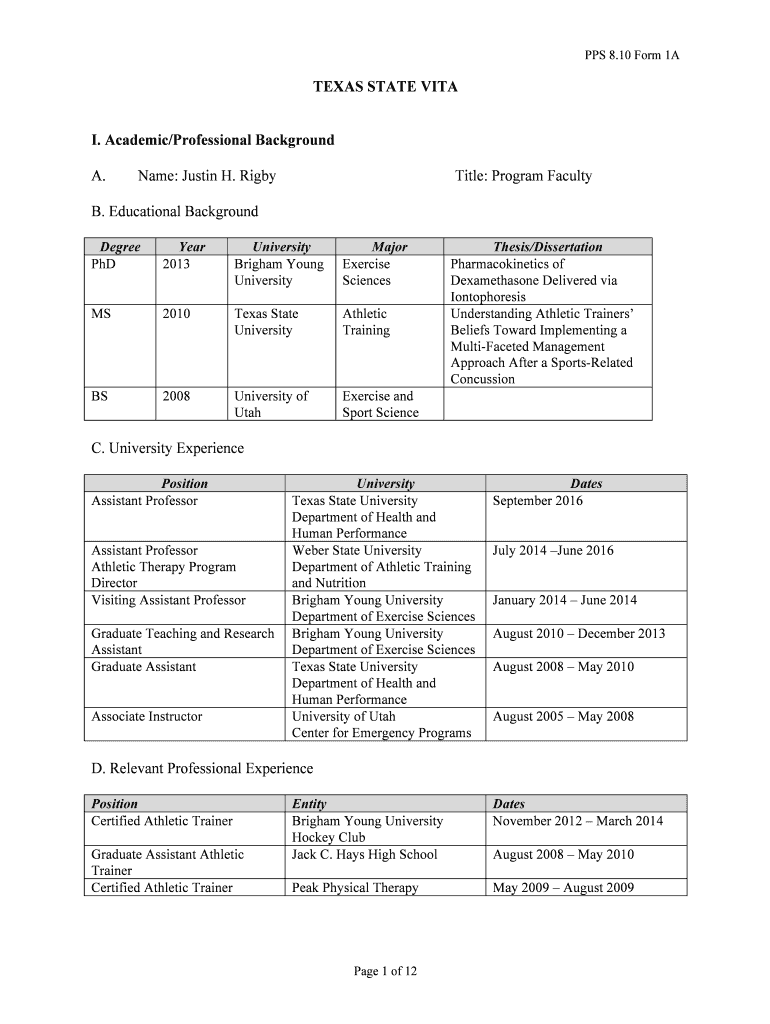 PPS 8.10 Form 1A

TEXAS STATE VITA

I. Academic/Professional Background

A. Name: Justin H. Rigby Title: Program Faculty

B. Educational Background

| Degree | Year | University | Major | Thesis/Dissertation |
|---|---|---|---|---|
| PhD | 2013 | Brigham Young University | Exercise Sciences | Pharmacokinetics of Dexamethasone Delivered via Iontophoresis |
| MS | 2010 | Texas State University | Athletic Training | Understanding Athletic Trainers' Beliefs Toward Implementing a Multi-Faceted Management Approach After a Sports-Related Concussion |
| BS | 2008 | University of Utah | Exercise and Sport Science | |

C. University Experience

| Position | University | Dates |
|---|---|---|
| Assistant Professor | Texas State University Department of Health and Human Performance | September 2016 |
| Assistant Professor Athletic Therapy Program Director | Weber State University Department of Athletic Training and Nutrition | July 2014 –June 2016 |
| Visiting Assistant Professor | Brigham Young University Department of Exercise Sciences | January 2014 – June 2014 |
| Graduate Teaching and Research Assistant | Brigham Young University Department of Exercise Sciences | August 2010 – December 2013 |
| Graduate Assistant | Texas State University Department of Health and Human Performance | August 2008 – May 2010 |
| Associate Instructor | University of Utah Center for Emergency Programs | August 2005 – May 2008 |

D. Relevant Professional Experience

| Position | Entity | Dates |
|---|---|---|
| Certified Athletic Trainer | Brigham Young University Hockey Club | November 2012 – March 2014 |
| Graduate Assistant Athletic Trainer | Jack C. Hays High School | August 2008 – May 2010 |
| Certified Athletic Trainer | Peak Physical Therapy | May 2009 – August 2009 |

Page 1 of 12